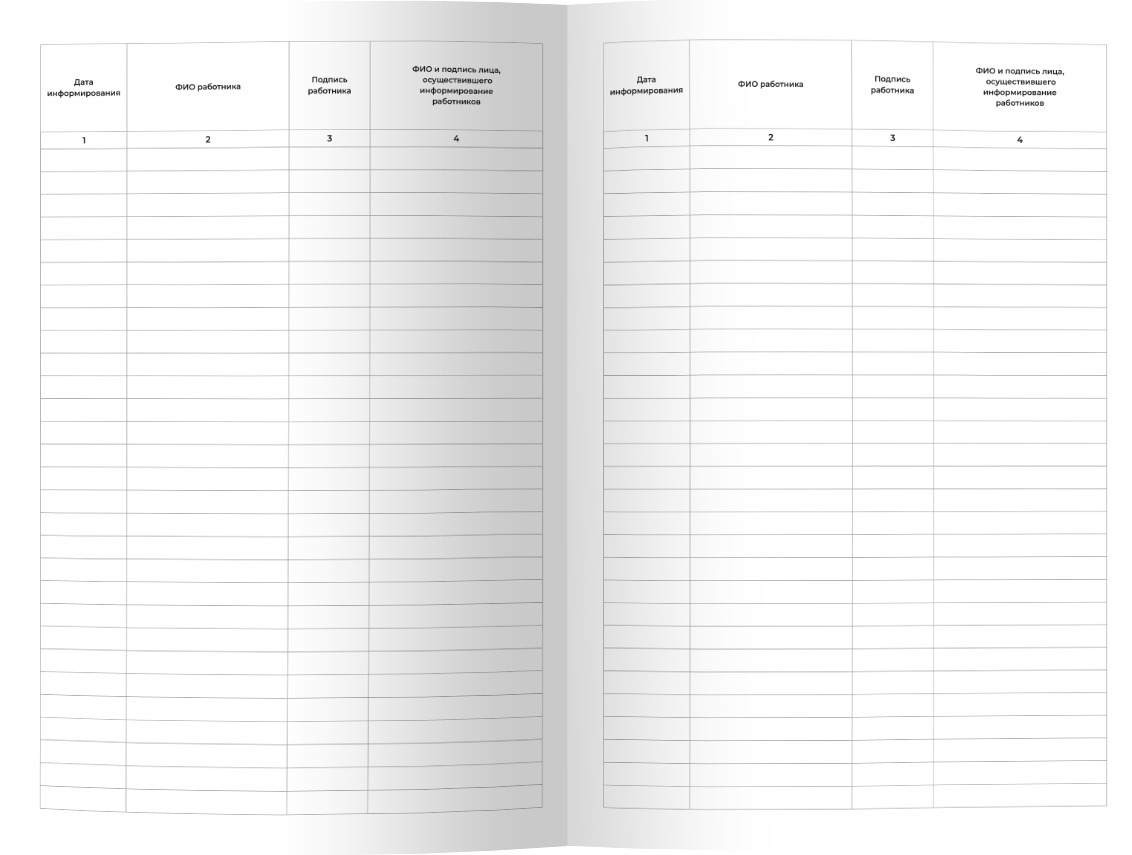 | Дата информирования | ФИО работника | Подпись работника | ФИО и подпись лица, осуществившего информирование работников |
|---|---|---|---|
| 1 | 2 | 3 | 4 |

| Дата информирования | ФИО работника | Подпись работника | ФИО и подпись лица, осуществившего информирование работников |
|---|---|---|---|
| 1 | 2 | 3 | 4 |